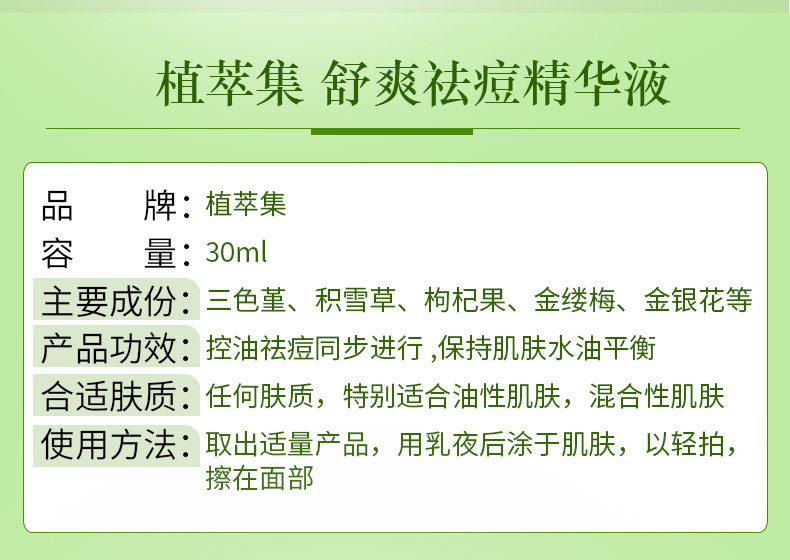 植萃集 舒爽祛痘精华液

品 牌：植萃集
容 量：30ml
主要成份：三色堇、积雪草、枸杞果、金缕梅、金银花等
产品功效：控油祛痘同步进行 ,保持肌肤水油平衡
合适肤质：任何肤质，特别适合油性肌肤，混合性肌肤
使用方法：取出适量产品，用乳夜后涂于肌肤，以轻拍，擦在面部